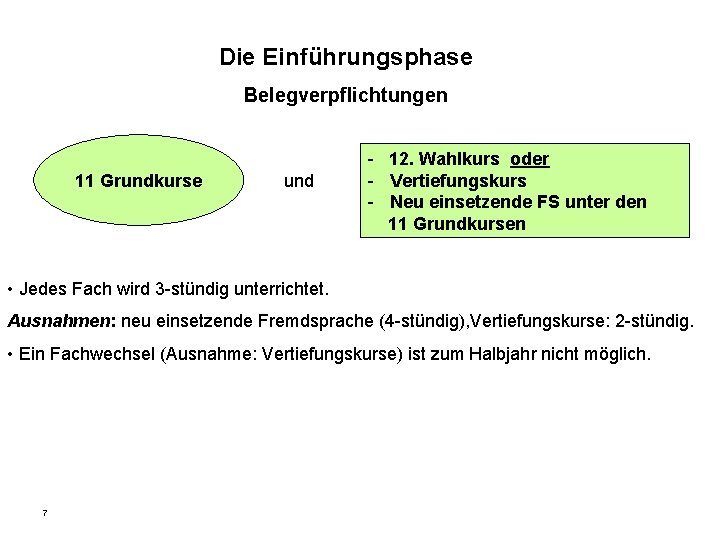 Die Einführungsphase

Belegverpflichtungen

11 Grundkurse

und

- 12. Wahlkurs oder
- Vertiefungskurs
- Neu einsetzende FS unter den 11 Grundkursen

• Jedes Fach wird 3-stündig unterrichtet.

Ausnahmen: neu einsetzende Fremdsprache (4-stündig),Vertiefungskurse: 2-stündig.

• Ein Fachwechsel (Ausnahme: Vertiefungskurse) ist zum Halbjahr nicht möglich.

7